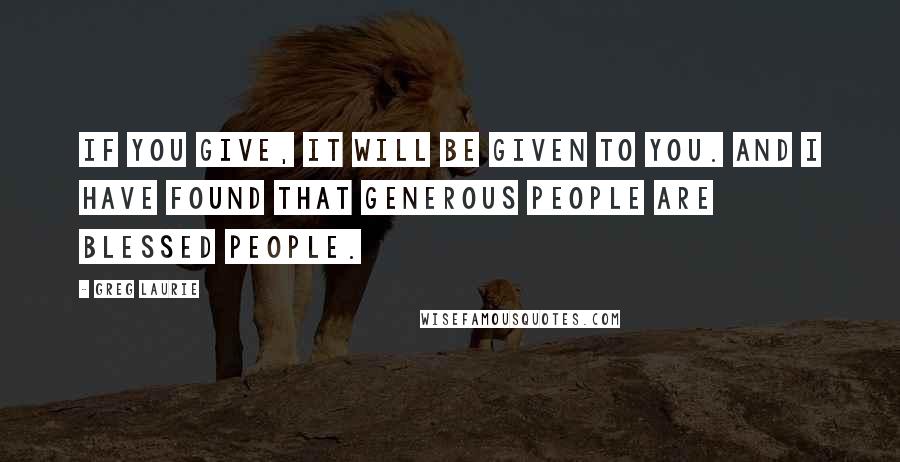 IF YOU GIVE, IT WILL BE GIVEN TO YOU. AND I HAVE FOUND THAT GENEROUS PEOPLE ARE BLESSED PEOPLE.

- GREG LAURIE

WISEFAMOUSQUOTES.COM